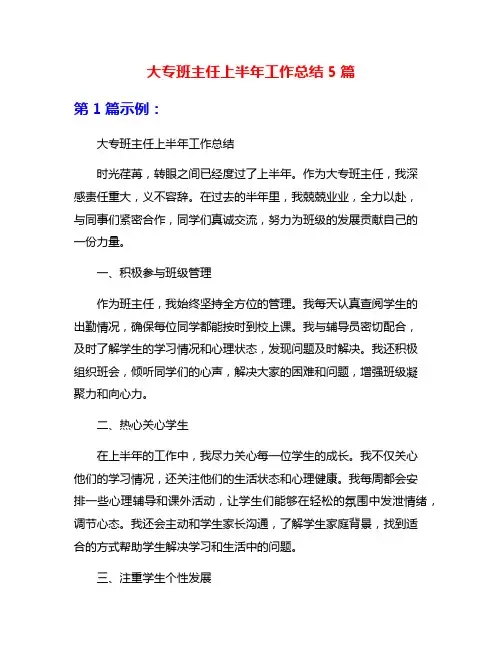 大专班主任上半年工作总结 5 篇

第 1 篇示例：

大专班主任上半年工作总结

时光荏苒，转眼之间已经度过了上半年。作为大专班主任，我深感责任重大，义不容辞。在过去的半年里，我兢兢业业，全力以赴，与同事们紧密合作，同学们真诚交流，努力为班级的发展贡献自己的一份力量。

一、积极参与班级管理

作为班主任，我始终坚持全方位的管理。我每天认真查阅学生的出勤情况，确保每位同学都能按时到校上课。我与辅导员密切配合，及时了解学生的学习情况和心理状态，发现问题及时解决。我还积极组织班会，倾听同学们的心声，解决大家的困难和问题，增强班级凝聚力和向心力。

二、热心关心学生

在上半年的工作中，我尽力关心每一位学生的成长。我不仅关心他们的学习情况，还关注他们的生活状态和心理健康。我每周都会安排一些心理辅导和课外活动，让学生们能够在轻松的氛围中发泄情绪，调节心态。我还会主动和学生家长沟通，了解学生家庭背景，找到适合的方式帮助学生解决学习和生活中的问题。

三、注重学生个性发展